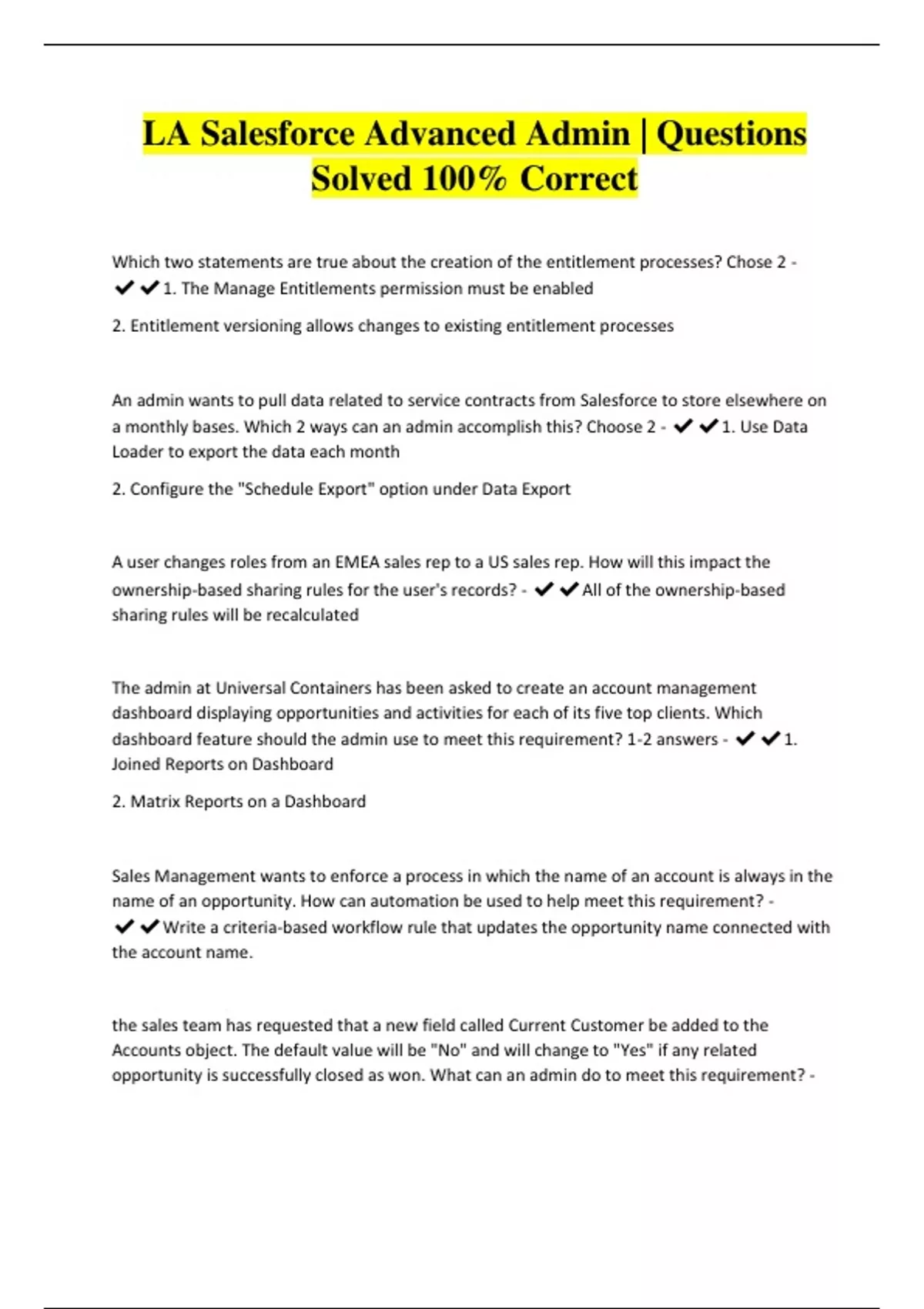 LA Salesforce Advanced Admin | Questions Solved 100% Correct

Which two statements are true about the creation of the entitlement processes? Chose 2 - ✔✔1. The Manage Entitlements permission must be enabled

2. Entitlement versioning allows changes to existing entitlement processes

An admin wants to pull data related to service contracts from Salesforce to store elsewhere on a monthly bases. Which 2 ways can an admin accomplish this? Choose 2 - ✔✔1. Use Data Loader to export the data each month

2. Configure the "Schedule Export" option under Data Export

A user changes roles from an EMEA sales rep to a US sales rep. How will this impact the ownership-based sharing rules for the user's records? - ✔✔All of the ownership-based sharing rules will be recalculated

The admin at Universal Containers has been asked to create an account management dashboard displaying opportunities and activities for each of its five top clients. Which dashboard feature should the admin use to meet this requirement? 1-2 answers - ✔✔1. Joined Reports on Dashboard

2. Matrix Reports on a Dashboard

Sales Management wants to enforce a process in which the name of an account is always in the name of an opportunity. How can automation be used to help meet this requirement? - ✔✔Write a criteria-based workflow rule that updates the opportunity name connected with the account name.

the sales team has requested that a new field called Current Customer be added to the Accounts object. The default value will be "No" and will change to "Yes" if any related opportunity is successfully closed as won. What can an admin do to meet this requirement? -